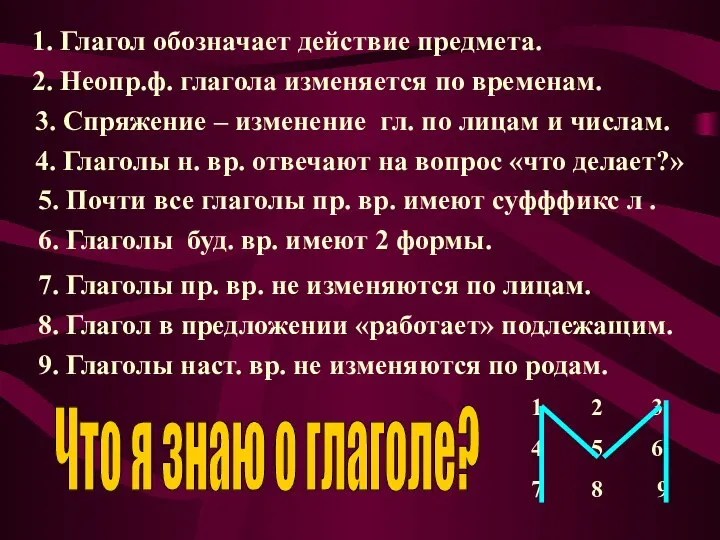 1. Глагол обозначает действие предмета.

2. Неопр.ф. глагола изменяется по временам.

3. Спряжение – изменение гл. по лицам и числам.

4. Глаголы н. вр. отвечают на вопрос «что делает?»

5. Почти все глаголы пр. вр. имеют суфффикс л .

6. Глаголы буд. вр. имеют 2 формы.

7. Глаголы пр. вр. не изменяются по лицам.

8. Глагол в предложении «работает» подлежащим.

9. Глаголы наст. вр. не изменяются по родам.

Что я знаю о глаголе?

1 2 3
4 5 6
7 8 9